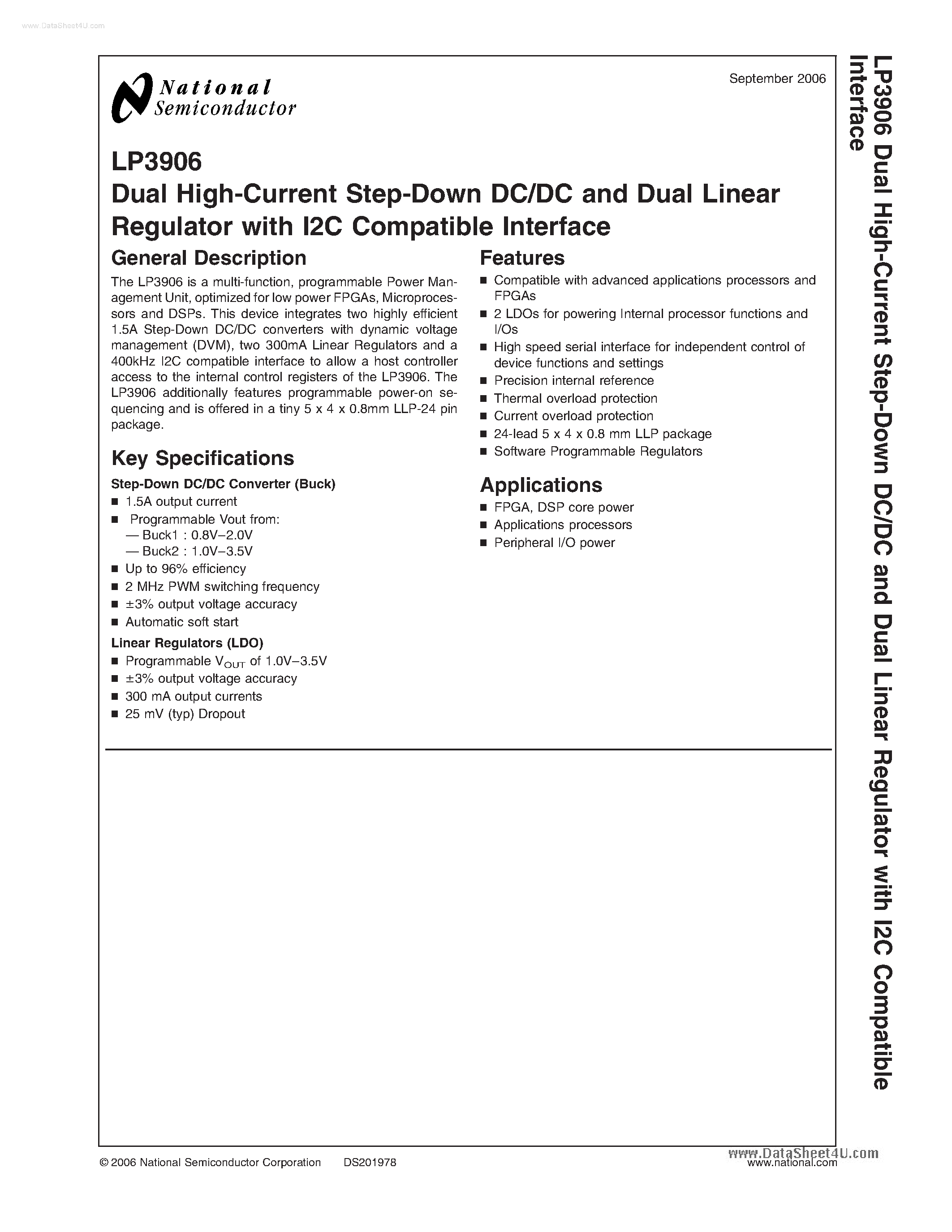 www.DataSheet4U.com

National Semiconductor

September 2006

LP3906
Dual High-Current Step-Down DC/DC and Dual Linear Regulator with I2C Compatible Interface

General Description

The LP3906 is a multi-function, programmable Power Management Unit, optimized for low power FPGAs, Microprocessors and DSPs. This device integrates two highly efficient 1.5A Step-Down DC/DC converters with dynamic voltage management (DVM), two 300mA Linear Regulators and a 400kHz I2C compatible interface to allow a host controller access to the internal control registers of the LP3906. The LP3906 additionally features programmable power-on sequencing and is offered in a tiny 5 x 4 x 0.8mm LLP-24 pin package.

Key Specifications

Step-Down DC/DC Converter (Buck)

■ 1.5A output current
■ Programmable Vout from:
— Buck1 : 0.8V–2.0V
— Buck2 : 1.0V–3.5V
■ Up to 96% efficiency
■ 2 MHz PWM switching frequency
■ ±3% output voltage accuracy
■ Automatic soft start

Linear Regulators (LDO)

■ Programmable $V_{OUT}$ of 1.0V–3.5V
■ ±3% output voltage accuracy
■ 300 mA output currents
■ 25 mV (typ) Dropout

Features

■ Compatible with advanced applications processors and FPGAs
■ 2 LDOs for powering Internal processor functions and I/Os
■ High speed serial interface for independent control of device functions and settings
■ Precision internal reference
■ Thermal overload protection
■ Current overload protection
■ 24-lead 5 x 4 x 0.8 mm LLP package
■ Software Programmable Regulators

Applications

■ FPGA, DSP core power
■ Applications processors
■ Peripheral I/O power

LP3906 Dual High-Current Step-Down DC/DC and Dual Linear Regulator with I2C Compatible Interface

© 2006 National Semiconductor Corporation DS201978

www.DataSheet4U.com
www.national.com